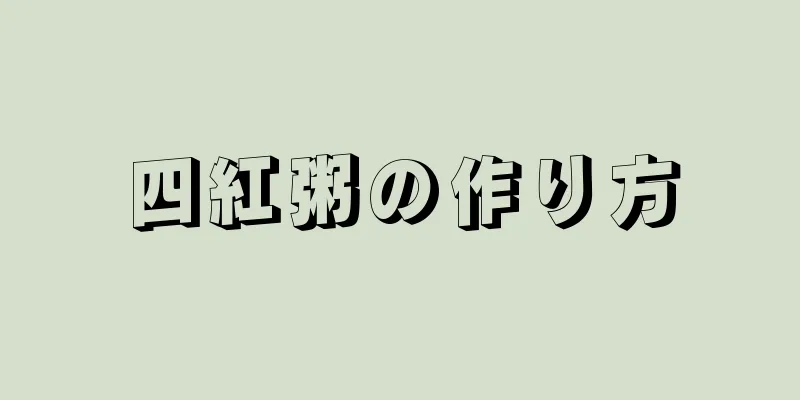 四紅粥の作り方